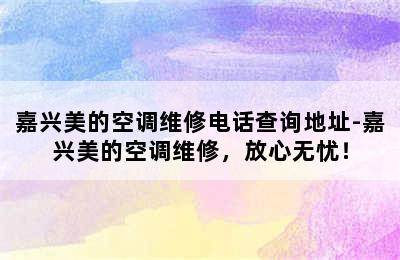 嘉兴美的空调维修电话查询地址-嘉兴美的空调维修，放心无忧！